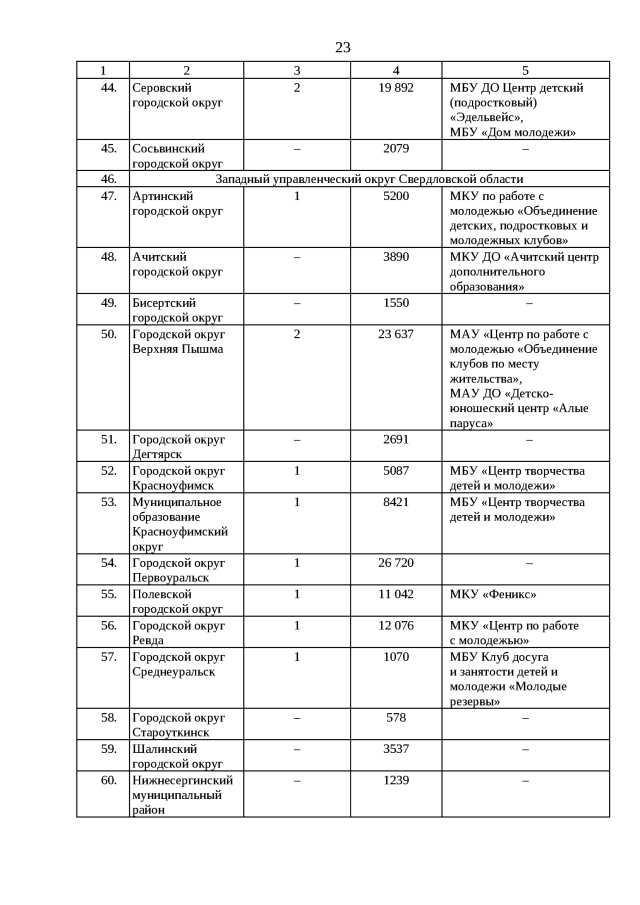 23

| 1 | 2 | 3 | 4 | 5 |
|---|---|---|---|---|
| 44. | Серовский городской округ | 2 | 19 892 | МБУ ДО Центр детский (подростковый) «Эдельвейс», МБУ «Дом молодежи» |
| 45. | Сосьвинский городской округ | – | 2079 | – |
| 46. | Западный управленческий округ Свердловской области | | | |
| 47. | Артинский городской округ | 1 | 5200 | МКУ по работе с молодежью «Объединение детских, подростковых и молодежных клубов» |
| 48. | Ачитский городской округ | – | 3890 | МКУ ДО «Ачитский центр дополнительного образования» |
| 49. | Бисертский городской округ | – | 1550 | – |
| 50. | Городской округ Верхняя Пышма | 2 | 23 637 | МАУ «Центр по работе с молодежью «Объединение клубов по месту жительства», МАУ ДО «Детско-юношеский центр «Алые паруса» |
| 51. | Городской округ Дегтярск | – | 2691 | – |
| 52. | Городской округ Красноуфимск | 1 | 5087 | МБУ «Центр творчества детей и молодежи» |
| 53. | Муниципальное образование Красноуфимский округ | 1 | 8421 | МБУ «Центр творчества детей и молодежи» |
| 54. | Городской округ Первоуральск | 1 | 26 720 | – |
| 55. | Полевской городской округ | 1 | 11 042 | МКУ «Феникс» |
| 56. | Городской округ Ревда | 1 | 12 076 | МКУ «Центр по работе с молодежью» |
| 57. | Городской округ Среднеуральск | 1 | 1070 | МБУ Клуб досуга и занятости детей и молодежи «Молодые резервы» |
| 58. | Городской округ Староуткинск | – | 578 | – |
| 59. | Шалинский городской округ | – | 3537 | – |
| 60. | Нижнесергинский муниципальный район | – | 1239 | – |